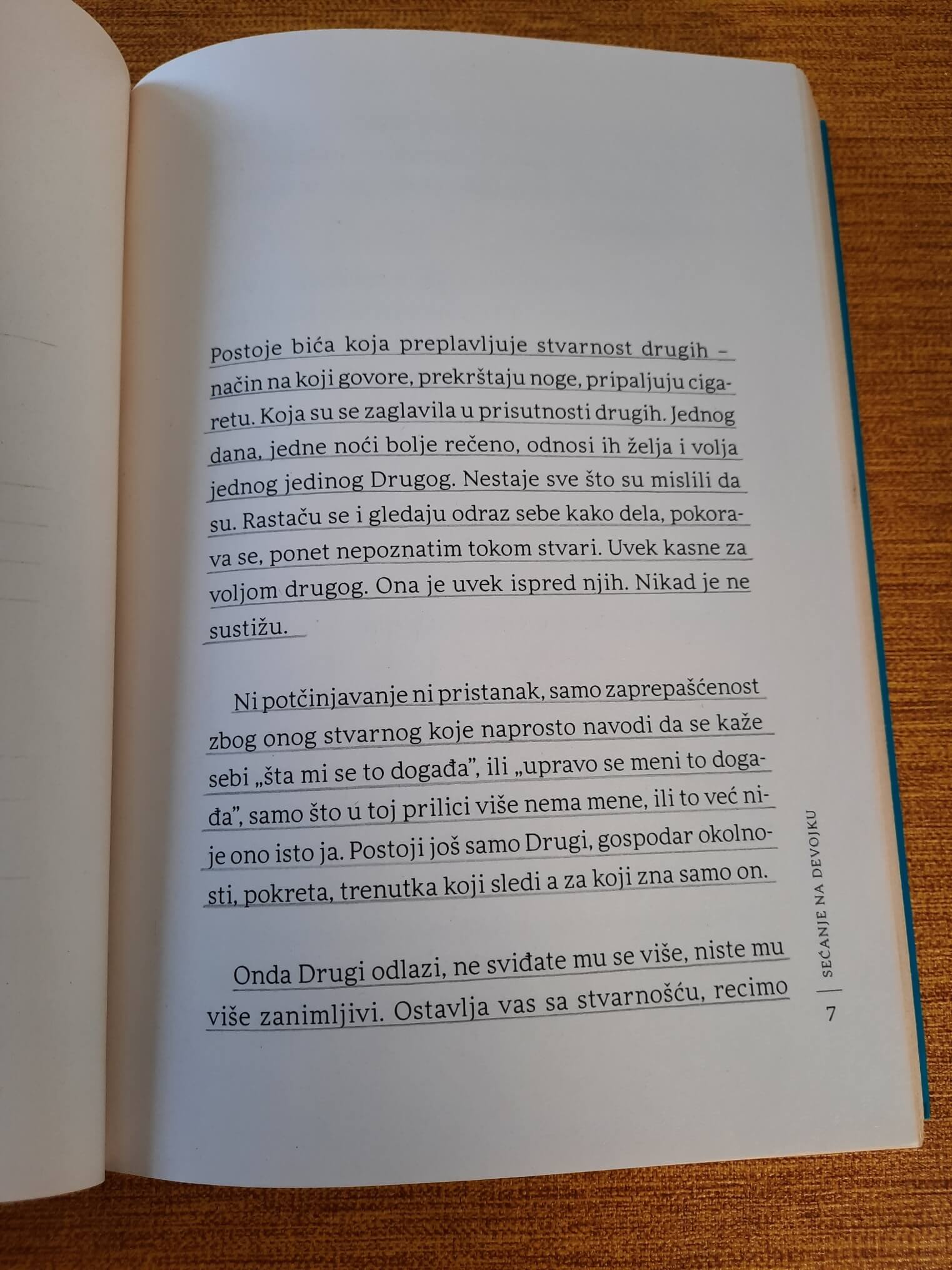 Postoje bića koja preplavljuje stvarnost drugih – način na koji govore, prekrštaju noge, pripaljuju cigaretu. Koja su se zaglavila u prisutnosti drugih. Jednog dana, jedne noći bolje rečeno, odnosi ih želja i volja jednog jedinog Drugog. Nestaje sve što su mislili da su. Rastaču se i gledaju odraz sebe kako dela, pokorava se, ponet nepoznatim tokom stvari. Uvek kasne za voljom drugog. Ona je uvek ispred njih. Nikad je ne sustižu.

Ni potčinjavanje ni pristanak, samo zaprepašćenost zbog onog stvarnog koje naprosto navodi da se kaže sebi „šta mi se to događa", ili „upravo se meni to događa", samo što u toj prilici više nema mene, ili to već nije ono isto ja. Postoji još samo Drugi, gospodar okolnosti, pokreta, trenutka koji sledi a za koji zna samo on.

Onda Drugi odlazi, ne sviđate mu se više, niste mu više zanimljivi. Ostavlja vas sa stvarnošću, recimo

SEĆANJE NA DEVOJKU
7